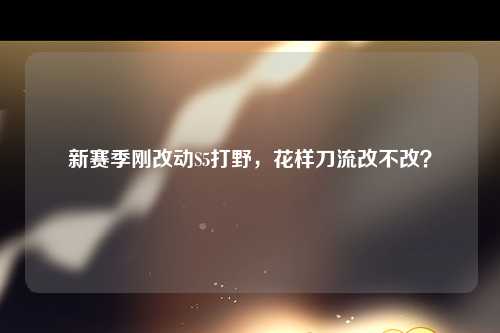 新赛季刚改动S5打野，花样刀流改不改?